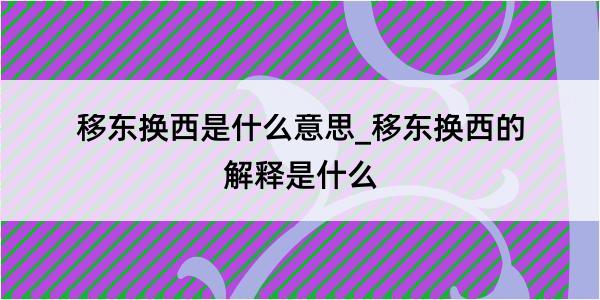 移东换西是什么意思_移东换西的解释是什么